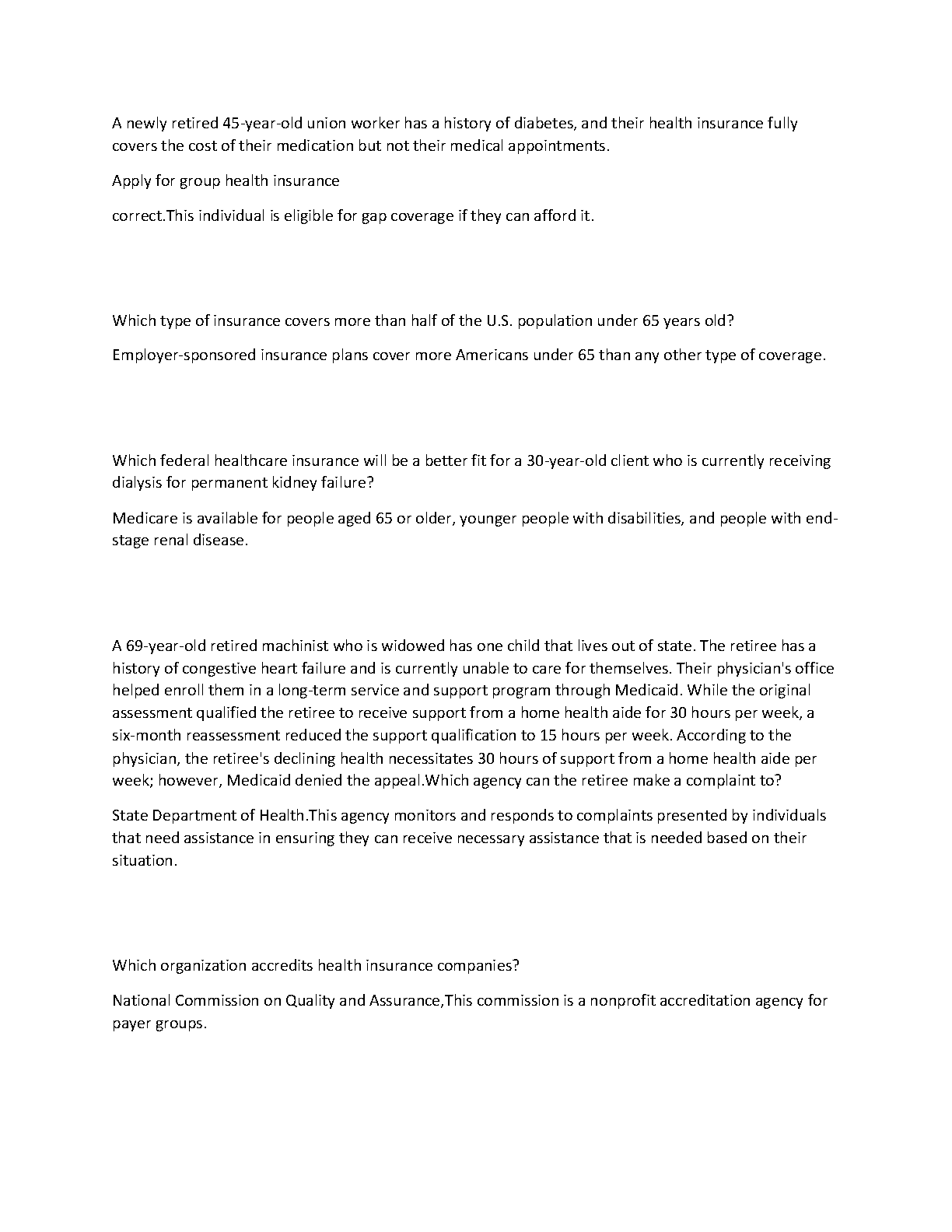 A newly retired 45-year-old union worker has a history of diabetes, and their health insurance fully covers the cost of their medication but not their medical appointments.

Apply for group health insurance

correct.This individual is eligible for gap coverage if they can afford it.

Which type of insurance covers more than half of the U.S. population under 65 years old?

Employer-sponsored insurance plans cover more Americans under 65 than any other type of coverage.

Which federal healthcare insurance will be a better fit for a 30-year-old client who is currently receiving dialysis for permanent kidney failure?

Medicare is available for people aged 65 or older, younger people with disabilities, and people with end-stage renal disease.

A 69-year-old retired machinist who is widowed has one child that lives out of state. The retiree has a history of congestive heart failure and is currently unable to care for themselves. Their physician's office helped enroll them in a long-term service and support program through Medicaid. While the original assessment qualified the retiree to receive support from a home health aide for 30 hours per week, a six-month reassessment reduced the support qualification to 15 hours per week. According to the physician, the retiree's declining health necessitates 30 hours of support from a home health aide per week; however, Medicaid denied the appeal.Which agency can the retiree make a complaint to?

State Department of Health.This agency monitors and responds to complaints presented by individuals that need assistance in ensuring they can receive necessary assistance that is needed based on their situation.

Which organization accredits health insurance companies?

National Commission on Quality and Assurance,This commission is a nonprofit accreditation agency for payer groups.